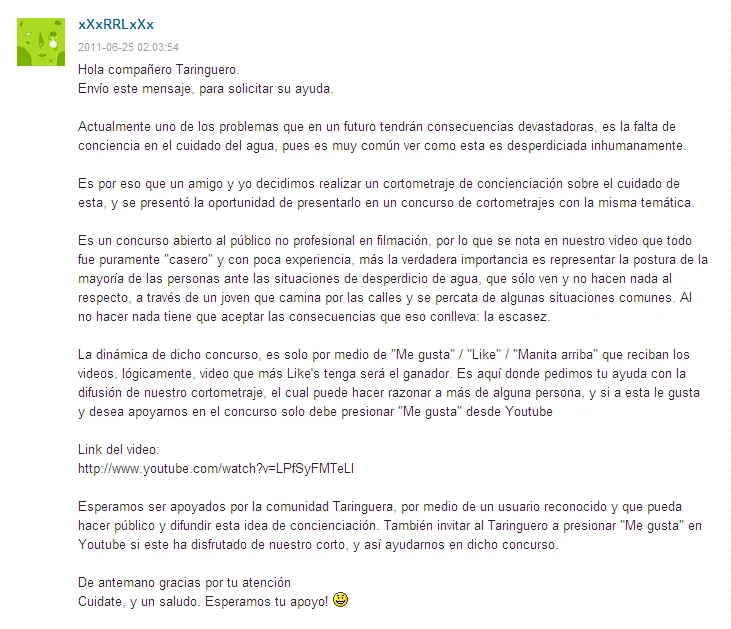 xXxRRLxXx
2011-06-25 02:03:54
Hola compañero Taringuero.
Envío este mensaje, para solicitar su ayuda.

Actualmente uno de los problemas que en un futuro tendrán consecuencias devastadoras, es la falta de conciencia en el cuidado del agua, pues es muy común ver como esta es desperdiciada inhumanamente.

Es por eso que un amigo y yo decidimos realizar un cortometraje de concienciación sobre el cuidado de esta, y se presentó la oportunidad de presentarlo en un concurso de cortometrajes con la misma temática.

Es un concurso abierto al público no profesional en filmación, por lo que se nota en nuestro video que todo fue puramente "casero" y con poca experiencia, más la verdadera importancia es representar la postura de la mayoría de las personas ante las situaciones de desperdicio de agua, que sólo ven y no hacen nada al respecto, a través de un joven que camina por las calles y se percata de algunas situaciones comunes. Al no hacer nada tiene que aceptar las consecuencias que eso conlleva: la escasez.

La dinámica de dicho concurso, es solo por medio de "Me gusta" / "Like" / "Manita arriba" que reciban los videos, lógicamente, video que más Like's tenga será el ganador. Es aquí donde pedimos tu ayuda con la difusión de nuestro cortometraje, el cual puede hacer razonar a más de alguna persona, y si a esta le gusta y desea apoyarnos en el concurso solo debe presionar "Me gusta" desde Youtube

Link del video:
http://www.youtube.com/watch?v=LPfSyFMTeLI

Esperamos ser apoyados por la comunidad Taringuera, por medio de un usuario reconocido y que pueda hacer público y difundir esta idea de concienciación. También invitar al Taringuero a presionar "Me gusta" en Youtube si este ha disfrutado de nuestro corto, y así ayudarnos en dicho concurso.

De antemano gracias por tu atención
Cuidate, y un saludo. Esperamos tu apoyo!